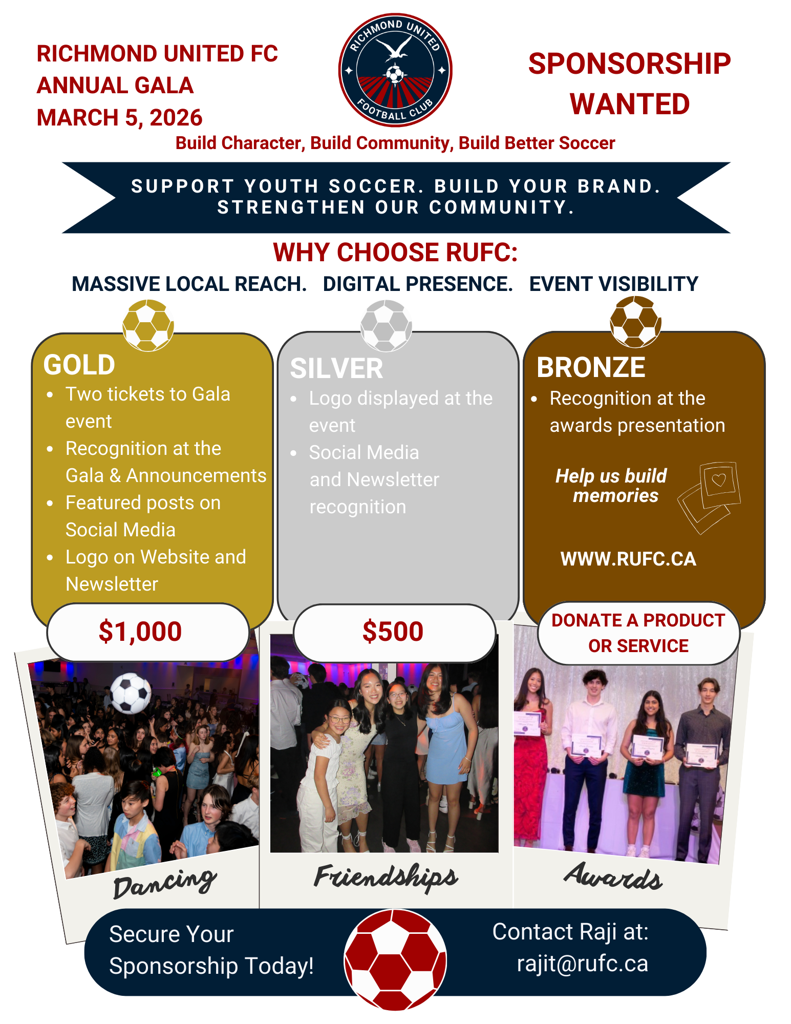 RICHMOND UNITED FC
ANNUAL GALA
MARCH 5, 2026

RICHMOND UNITED
FOOTBALL CLUB

SPONSORSHIP
WANTED

Build Character, Build Community, Build Better Soccer

SUPPORT YOUTH SOCCER. BUILD YOUR BRAND.
STRENGTHEN OUR COMMUNITY.

WHY CHOOSE RUFC:
MASSIVE LOCAL REACH. DIGITAL PRESENCE. EVENT VISIBILITY

GOLD
• Two tickets to Gala event
• Recognition at the Gala & Announcements
• Featured posts on Social Media
• Logo on Website and Newsletter

$1,000

SILVER
• Logo displayed at the event
• Social Media and Newsletter recognition

$500

BRONZE
• Recognition at the awards presentation

Help us build memories

WWW.RUFC.CA

DONATE A PRODUCT OR SERVICE

Dancing

Friendships

Awards

Secure Your
Sponsorship Today!

Contact Raji at:
rajit@rufc.ca